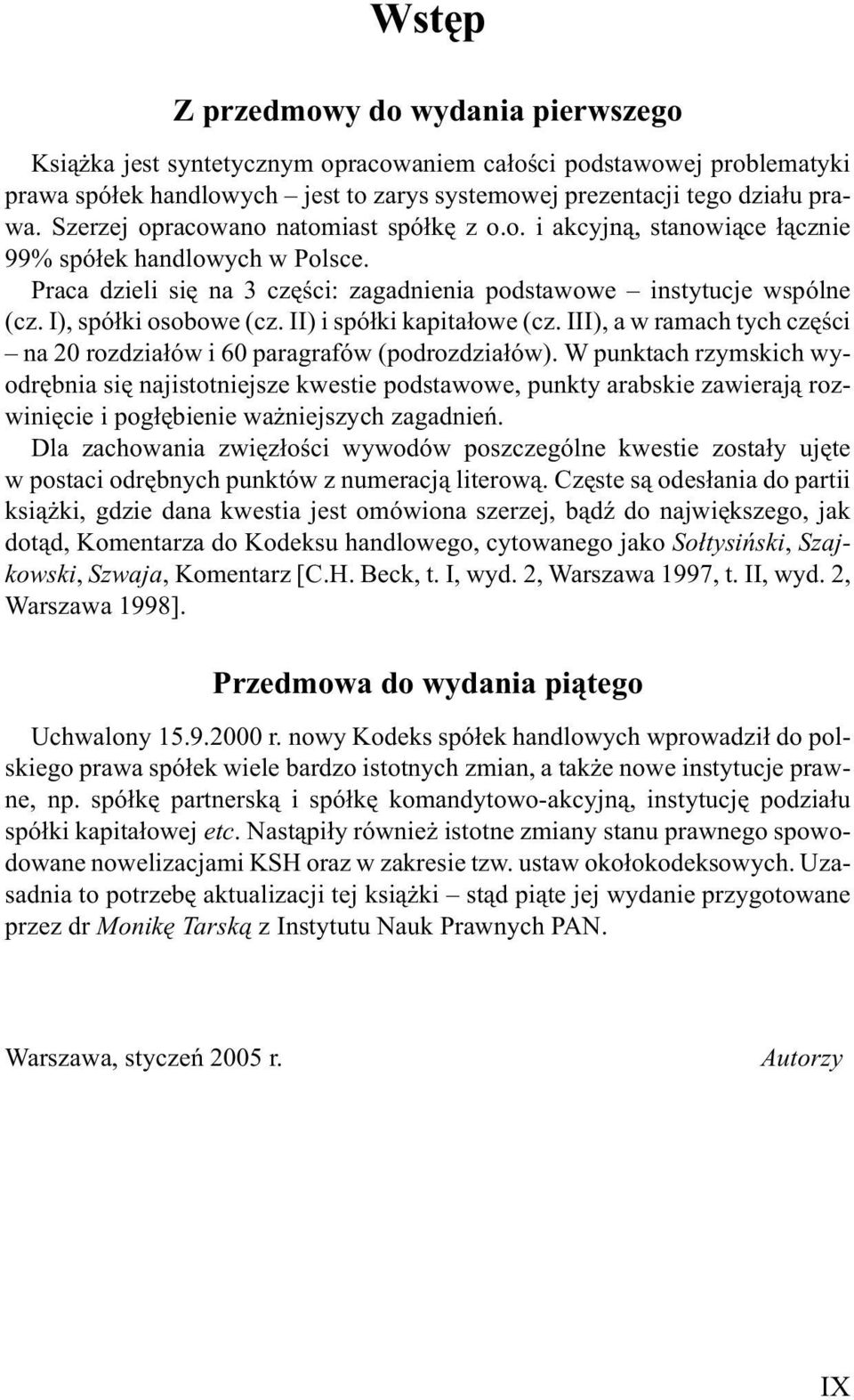 Wstęp

Z przedmowy do wydania pierwszego

Książka jest syntetycznym opracowaniem całości podstawowej problematyki prawa spółek handlowych – jest to zarys systemowej prezentacji tego działu prawa. Szerzej opracowano natomiast spółkę z o.o. i akcyjną, stanowiące łącznie 99% spółek handlowych w Polsce.

Praca dzieli się na 3 części: zagadnienia podstawowe – instytucje wspólne (cz. I), spółki osobowe (cz. II) i spółki kapitałowe (cz. III), a w ramach tych części – na 20 rozdziałów i 60 paragrafów (podrozdziałów). W punktach rzymskich wyodrębnia się najistotniejsze kwestie podstawowe, punkty arabskie zawierają rozwinięcie i pogłębienie ważniejszych zagadnień.

Dla zachowania zwięzłości wywodów poszczególne kwestie zostały ujęte w postaci odrębnych punktów z numeracją literową. Częste są odesłania do partii książki, gdzie dana kwestia jest omówiona szerzej, bądź do największego, jak dotąd, Komentarza do Kodeksu handlowego, cytowanego jako Sołtysiński, Szajkowski, Szwaja, Komentarz [C.H. Beck, t. I, wyd. 2, Warszawa 1997, t. II, wyd. 2, Warszawa 1998].

Przedmowa do wydania piątego

Uchwalony 15.9.2000 r. nowy Kodeks spółek handlowych wprowadził do polskiego prawa spółek wiele bardzo istotnych zmian, a także nowe instytucje prawne, np. spółkę partnerską i spółkę komandytowo-akcyjną, instytucję podziału spółki kapitałowej etc. Nastąpiły również istotne zmiany stanu prawnego spowodowane nowelizacjami KSH oraz w zakresie tzw. ustaw okołokodeksowych. Uzasadnia to potrzebę aktualizacji tej książki – stąd piąte jej wydanie przygotowane przez dr Monikę Tarską z Instytutu Nauk Prawnych PAN.

Warszawa, styczeń 2005 r. Autorzy

IX